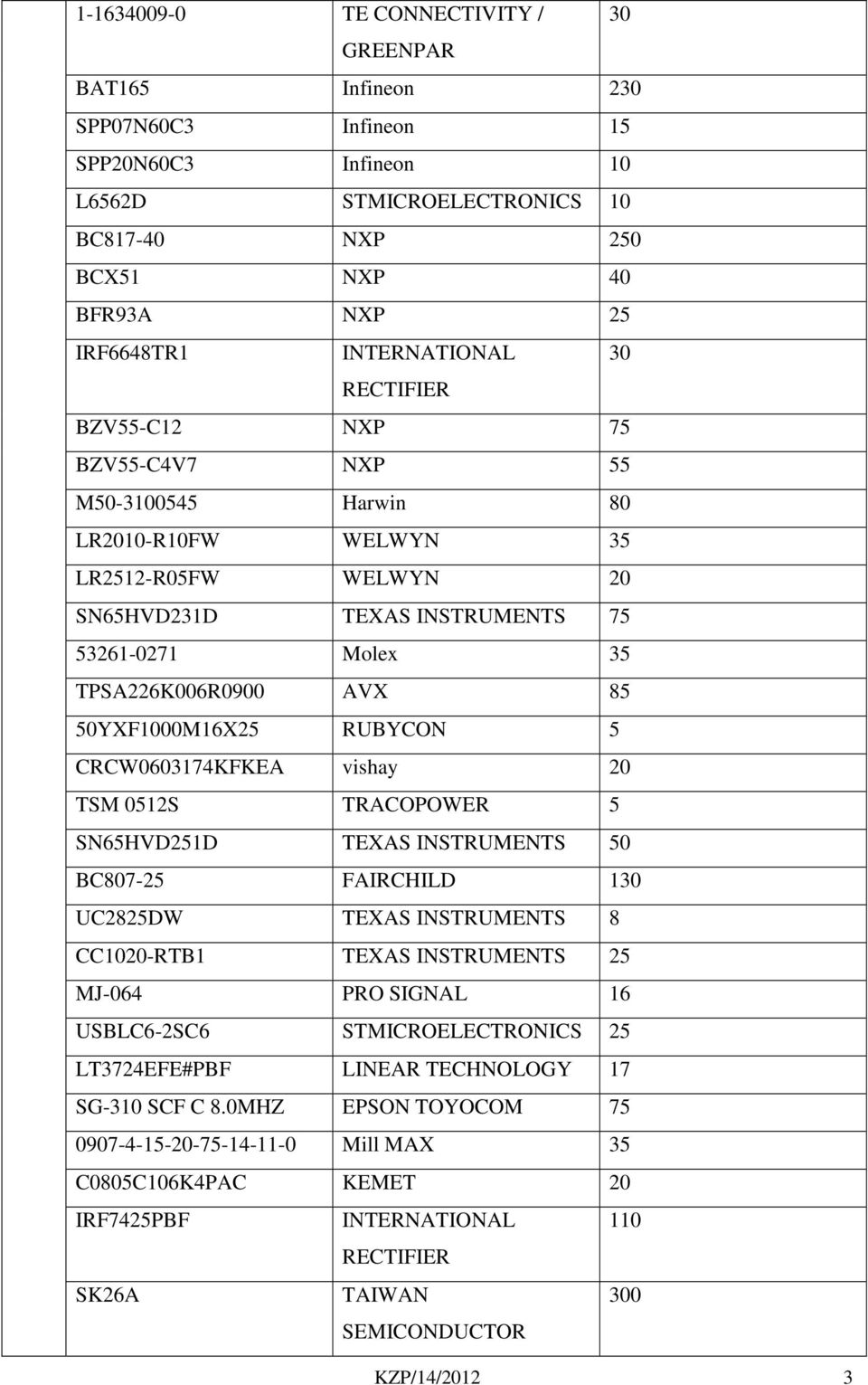 | | | | |
|---|---|---|---|
| | 1-1634009-0 | TE CONNECTIVITY / GREENPAR | 30 |
| | BAT165 | Infineon | 230 |
| | SPP07N60C3 | Infineon | 15 |
| | SPP20N60C3 | Infineon | 10 |
| | L6562D | STMICROELECTRONICS | 10 |
| | BC817-40 | NXP | 250 |
| | BCX51 | NXP | 40 |
| | BFR93A | NXP | 25 |
| | IRF6648TR1 | INTERNATIONAL RECTIFIER | 30 |
| | BZV55-C12 | NXP | 75 |
| | BZV55-C4V7 | NXP | 55 |
| | M50-3100545 | Harwin | 80 |
| | LR2010-R10FW | WELWYN | 35 |
| | LR2512-R05FW | WELWYN | 20 |
| | SN65HVD231D | TEXAS INSTRUMENTS | 75 |
| | 53261-0271 | Molex | 35 |
| | TPSA226K006R0900 | AVX | 85 |
| | 50YXF1000M16X25 | RUBYCON | 5 |
| | CRCW0603174KFKEA | vishay | 20 |
| | TSM 0512S | TRACOPOWER | 5 |
| | SN65HVD251D | TEXAS INSTRUMENTS | 50 |
| | BC807-25 | FAIRCHILD | 130 |
| | UC2825DW | TEXAS INSTRUMENTS | 8 |
| | CC1020-RTB1 | TEXAS INSTRUMENTS | 25 |
| | MJ-064 | PRO SIGNAL | 16 |
| | USBLC6-2SC6 | STMICROELECTRONICS | 25 |
| | LT3724EFE#PBF | LINEAR TECHNOLOGY | 17 |
| | SG-310 SCF C 8.0MHZ | EPSON TOYOCOM | 75 |
| | 0907-4-15-20-75-14-11-0 | Mill MAX | 35 |
| | C0805C106K4PAC | KEMET | 20 |
| | IRF7425PBF | INTERNATIONAL RECTIFIER | 110 |
| | SK26A | TAIWAN SEMICONDUCTOR | 300 |

KZP/14/2012 3